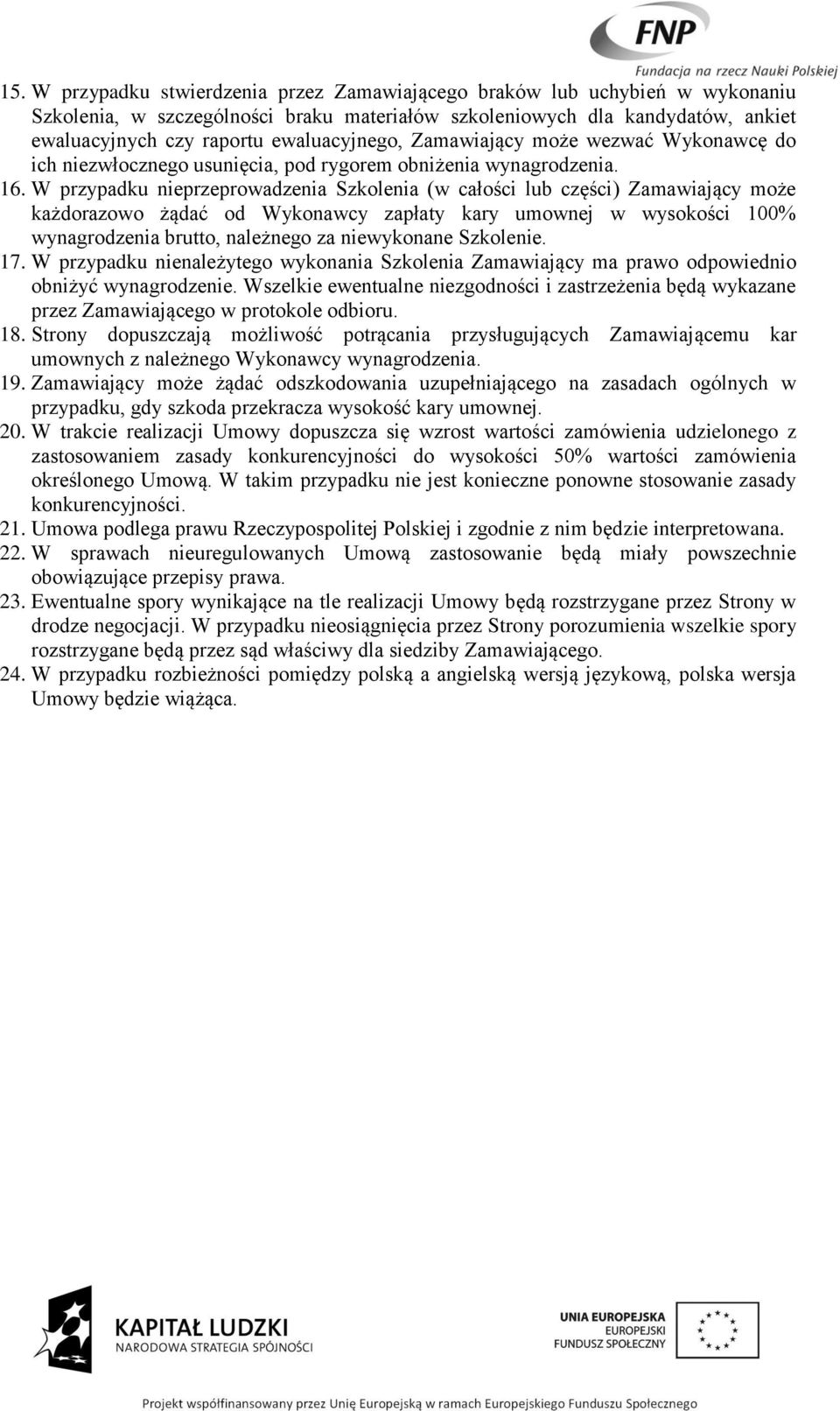 FNP
Fundacja na rzecz Nauki Polskiej

15. W przypadku stwierdzenia przez Zamawiającego braków lub uchybień w wykonaniu Szkolenia, w szczególności braku materiałów szkoleniowych dla kandydatów, ankiet ewaluacyjnych czy raportu ewaluacyjnego, Zamawiający może wezwać Wykonawcę do ich niezwłocznego usunięcia, pod rygorem obniżenia wynagrodzenia.
16. W przypadku nieprzeprowadzenia Szkolenia (w całości lub części) Zamawiający może każdorazowo żądać od Wykonawcy zapłaty kary umownej w wysokości 100% wynagrodzenia brutto, należnego za niewykonane Szkolenie.
17. W przypadku nienależytego wykonania Szkolenia Zamawiający ma prawo odpowiednio obniżyć wynagrodzenie. Wszelkie ewentualne niezgodności i zastrzeżenia będą wykazane przez Zamawiającego w protokole odbioru.
18. Strony dopuszczają możliwość potrącania przysługujących Zamawiającemu kar umownych z należnego Wykonawcy wynagrodzenia.
19. Zamawiający może żądać odszkodowania uzupełniającego na zasadach ogólnych w przypadku, gdy szkoda przekracza wysokość kary umownej.
20. W trakcie realizacji Umowy dopuszcza się wzrost wartości zamówienia udzielonego z zastosowaniem zasady konkurencyjności do wysokości 50% wartości zamówienia określonego Umową. W takim przypadku nie jest konieczne ponowne stosowanie zasady konkurencyjności.
21. Umowa podlega prawu Rzeczypospolitej Polskiej i zgodnie z nim będzie interpretowana.
22. W sprawach nieuregulowanych Umową zastosowanie będą miały powszechnie obowiązujące przepisy prawa.
23. Ewentualne spory wynikające na tle realizacji Umowy będą rozstrzygane przez Strony w drodze negocjacji. W przypadku nieosiągnięcia przez Strony porozumienia wszelkie spory rozstrzygane będą przez sąd właściwy dla siedziby Zamawiającego.
24. W przypadku rozbieżności pomiędzy polską a angielską wersją językową, polska wersja Umowy będzie wiążąca.

KAPITAŁ LUDZKI
NARODOWA STRATEGIA SPÓJNOŚCI

UNIA EUROPEJSKA
EUROPEJSKI
FUNDUSZ SPOŁECZNY

Projekt współfinansowany przez Unię Europejską w ramach Europejskiego Funduszu Społecznego